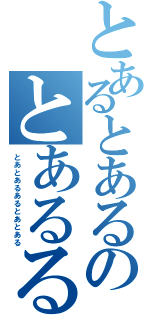 とあるとあるの
とあるる

とあとあるあるとあとある